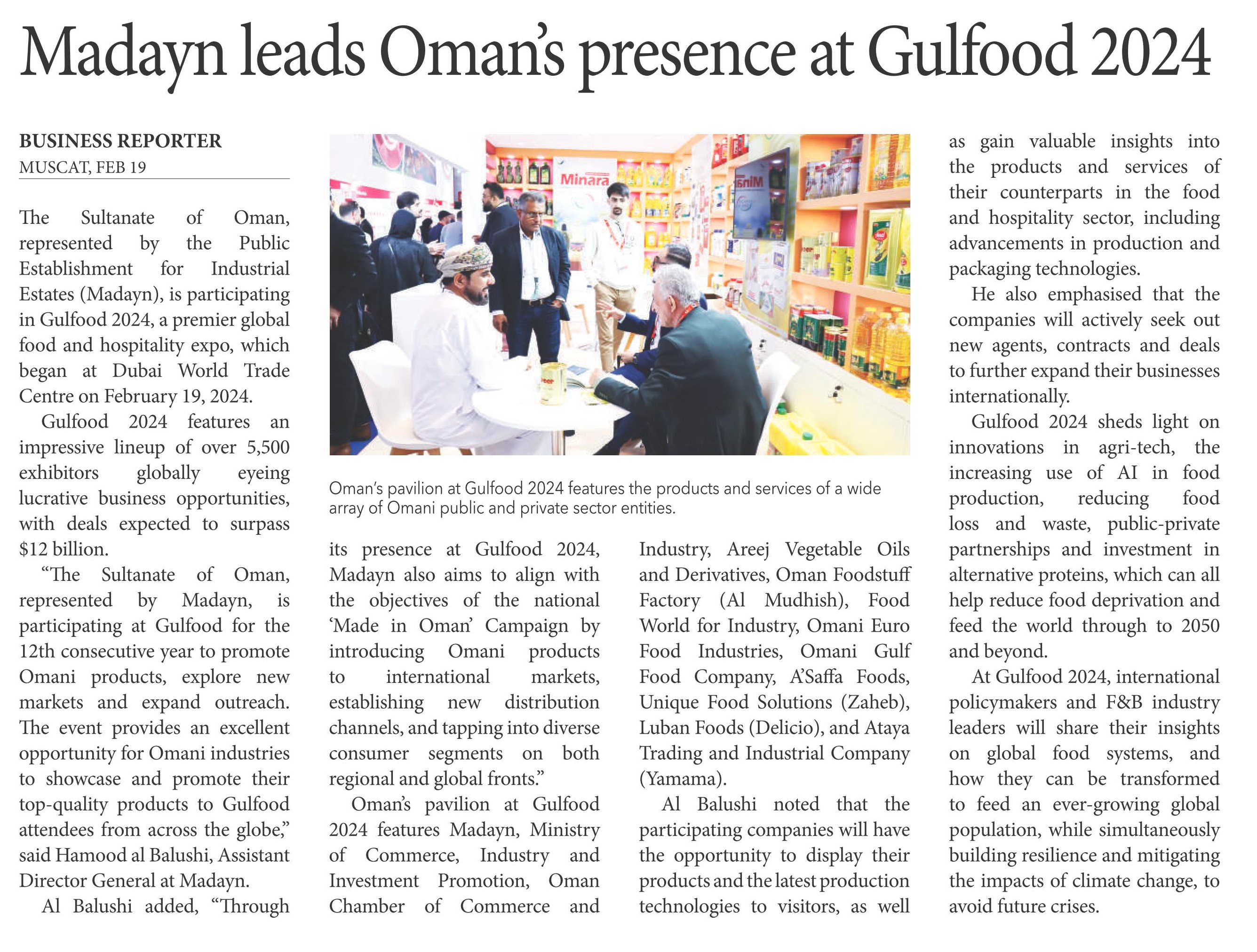 Madayn leads Oman's presence at Gulfood 2024

BUSINESS REPORTER
MUSCAT, FEB 19

The Sultanate of Oman, represented by the Public Establishment for Industrial Estates (Madayn), is participating in Gulfood 2024, a premier global food and hospitality expo, which began at Dubai World Trade Centre on February 19, 2024.

Gulfood 2024 features an impressive lineup of over 5,500 exhibitors globally eyeing lucrative business opportunities, with deals expected to surpass $12 billion.

"The Sultanate of Oman, represented by Madayn, is participating at Gulfood for the 12th consecutive year to promote Omani products, explore new markets and expand outreach. The event provides an excellent opportunity for Omani industries to showcase and promote their top-quality products to Gulfood attendees from across the globe," said Hamood al Balushi, Assistant Director General at Madayn.

Al Balushi added, "Through its presence at Gulfood 2024, Madayn also aims to align with the objectives of the national 'Made in Oman' Campaign by introducing Omani products to international markets, establishing new distribution channels, and tapping into diverse consumer segments on both regional and global fronts."

Oman's pavilion at Gulfood 2024 features Madayn, Ministry of Commerce, Industry and Investment Promotion, Oman Chamber of Commerce and Industry, Areej Vegetable Oils and Derivatives, Oman Foodstuff Factory (Al Mudhish), Food World for Industry, Omani Euro Food Industries, Omani Gulf Food Company, A'Saffa Foods, Unique Food Solutions (Zaheb), Luban Foods (Delicio), and Ataya Trading and Industrial Company (Yamama).

Al Balushi noted that the participating companies will have the opportunity to display their products and the latest production technologies to visitors, as well as gain valuable insights into the products and services of their counterparts in the food and hospitality sector, including advancements in production and packaging technologies.

He also emphasised that the companies will actively seek out new agents, contracts and deals to further expand their businesses internationally.

Gulfood 2024 sheds light on innovations in agri-tech, the increasing use of AI in food production, reducing food loss and waste, public-private partnerships and investment in alternative proteins, which can all help reduce food deprivation and feed the world through to 2050 and beyond.

At Gulfood 2024, international policymakers and F&B industry leaders will share their insights on global food systems, and how they can be transformed to feed an ever-growing global population, while simultaneously building resilience and mitigating the impacts of climate change, to avoid future crises.

Minara

Oman's pavilion at Gulfood 2024 features the products and services of a wide array of Omani public and private sector entities.